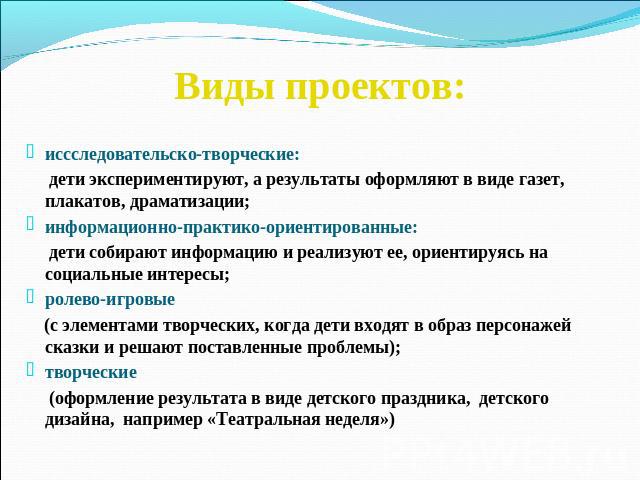 Виды проектов:

исссследовательско-творческие:

дети экспериментируют, а результаты оформляют в виде газет, плакатов, драматизации;

информационно-практико-ориентированные:

дети собирают информацию и реализуют ее, ориентируясь на социальные интересы;

ролево-игровые

(с элементами творческих, когда дети входят в образ персонажей сказки и решают поставленные проблемы);

творческие

(оформление результата в виде детского праздника, детского дизайна, например «Театральная неделя»)